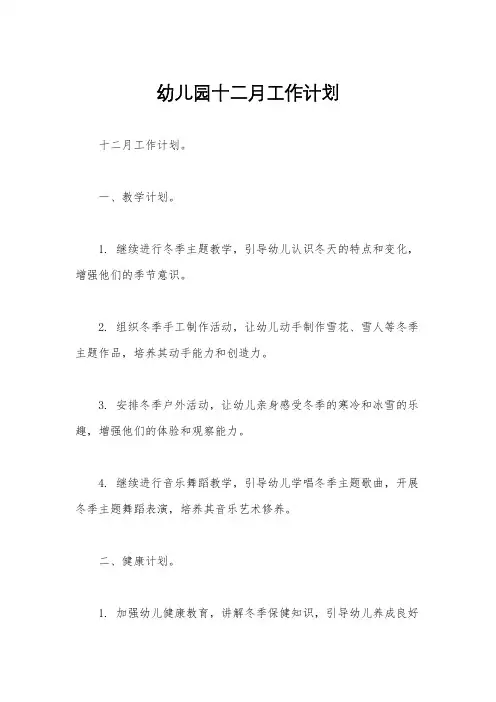 幼儿园十二月工作计划

十二月工作计划。

一、教学计划。

1. 继续进行冬季主题教学，引导幼儿认识冬天的特点和变化，增强他们的季节意识。

2. 组织冬季手工制作活动，让幼儿动手制作雪花、雪人等冬季主题作品，培养其动手能力和创造力。

3. 安排冬季户外活动，让幼儿亲身感受冬季的寒冷和冰雪的乐趣，增强他们的体验和观察能力。

4. 继续进行音乐舞蹈教学，引导幼儿学唱冬季主题歌曲，开展冬季主题舞蹈表演，培养其音乐艺术修养。

二、健康计划。

1. 加强幼儿健康教育，讲解冬季保健知识，引导幼儿养成良好